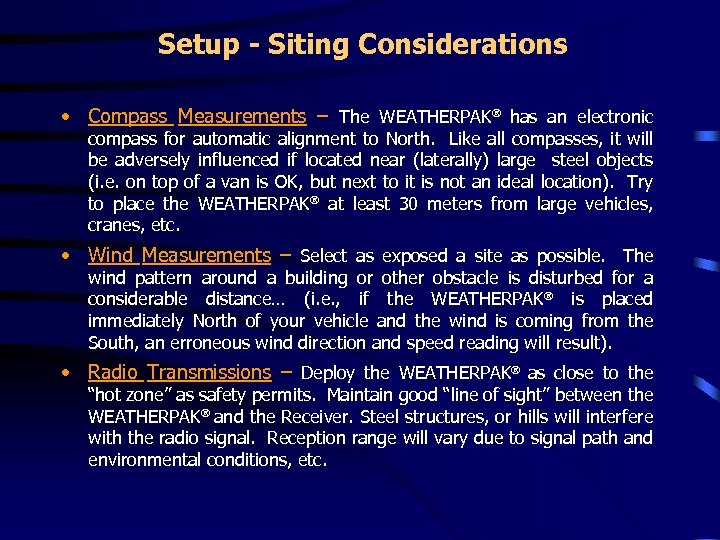 Setup - Siting Considerations

• Compass Measurements – The WEATHERPAK® has an electronic compass for automatic alignment to North. Like all compasses, it will be adversely influenced if located near (laterally) large steel objects (i.e. on top of a van is OK, but next to it is not an ideal location). Try to place the WEATHERPAK® at least 30 meters from large vehicles, cranes, etc.

• Wind Measurements – Select as exposed a site as possible. The wind pattern around a building or other obstacle is disturbed for a considerable distance… (i.e., if the WEATHERPAK® is placed immediately North of your vehicle and the wind is coming from the South, an erroneous wind direction and speed reading will result).

• Radio Transmissions – Deploy the WEATHERPAK® as close to the "hot zone" as safety permits. Maintain good "line of sight" between the WEATHERPAK® and the Receiver. Steel structures, or hills will interfere with the radio signal. Reception range will vary due to signal path and environmental conditions, etc.